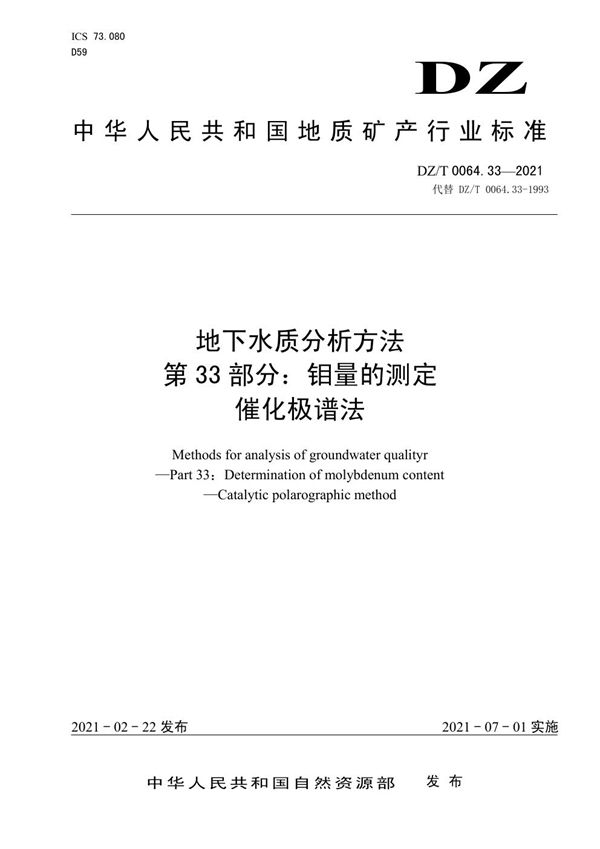 ICS 73.080
D59

DZ

中华人民共和国地质矿产行业标准

DZ/T 0064.33—2021
代替 DZ/T 0064.33-1993

地下水质分析方法
第 33 部分：钼量的测定
催化极谱法

Methods for analysis of groundwater qualityr
—Part 33：Determination of molybdenum content
—Catalytic polarographic method

2021 - 02 - 22 发布

2021 - 07 - 01 实施

中华人民共和国自然资源部　发布